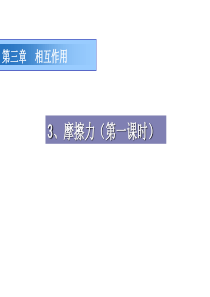 第三章　相互作用

3、摩擦力（第一课时）